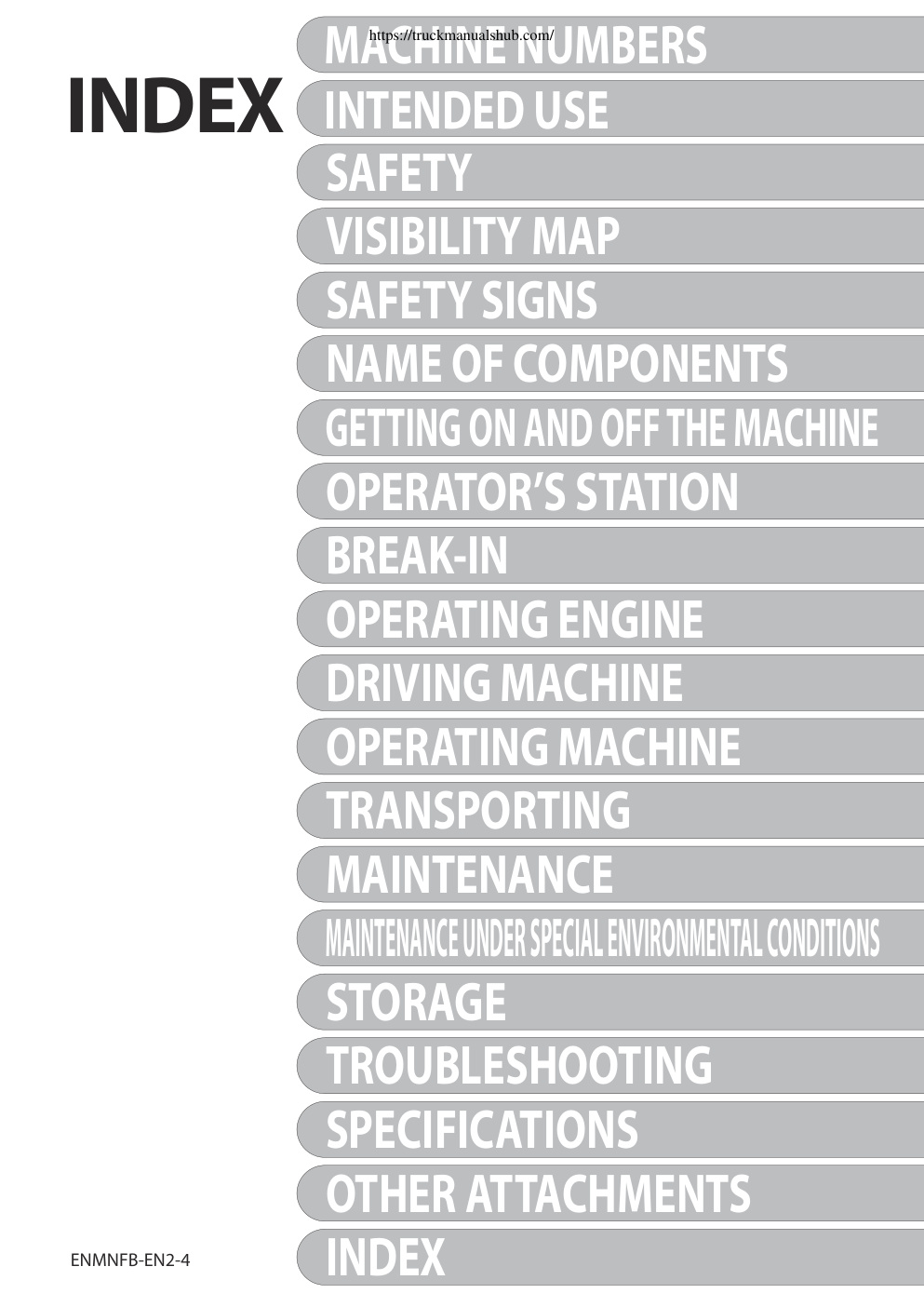 https://truckmanualshub.com/

INDEX

MACHINE NUMBERS
INTENDED USE
SAFETY
VISIBILITY MAP
SAFETY SIGNS
NAME OF COMPONENTS
GETTING ON AND OFF THE MACHINE
OPERATOR'S STATION
BREAK-IN
OPERATING ENGINE
DRIVING MACHINE
OPERATING MACHINE
TRANSPORTING
MAINTENANCE
MAINTENANCE UNDER SPECIAL ENVIRONMENTAL CONDITIONS
STORAGE
TROUBLESHOOTING
SPECIFICATIONS
OTHER ATTACHMENTS
INDEX

ENMNFB-EN2-4